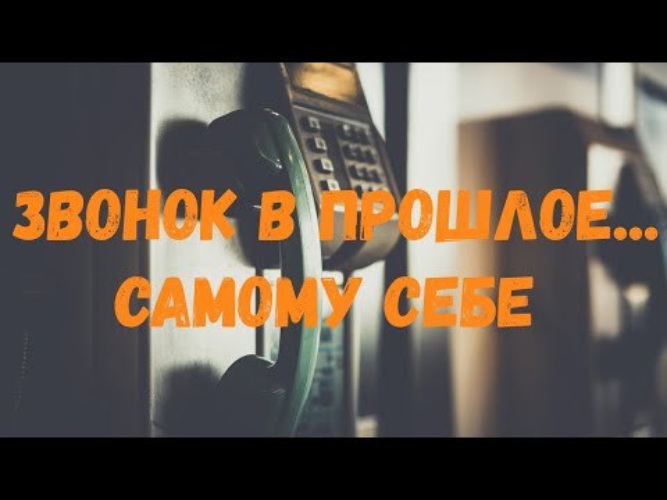 ЗВОНОК В ПРОШЛОЕ...
САМОМУ СЕБЕ